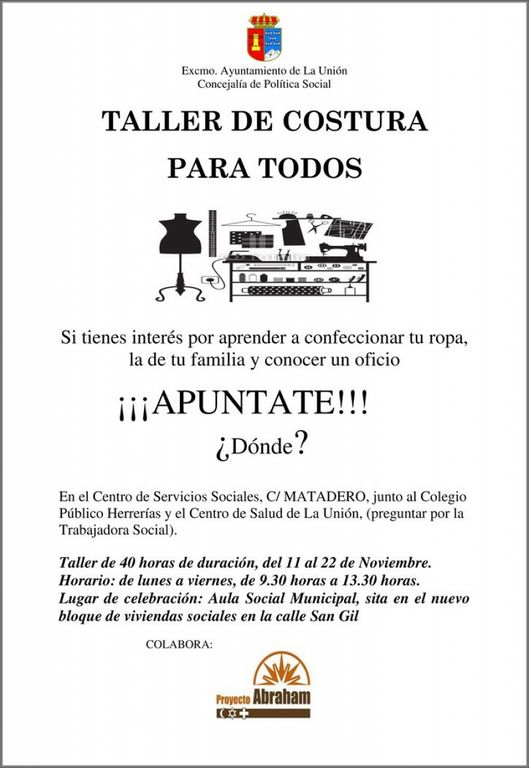 Excmo. Ayuntamiento de La Unión
Concejalía de Política Social

TALLER DE COSTURA
PARA TODOS

Si tienes interés por aprender a confeccionar tu ropa, la de tu familia y conocer un oficio

¡¡¡APUNTATE!!!

¿Dónde?

En el Centro de Servicios Sociales, C/ MATADERO, junto al Colegio Público Herrerías y el Centro de Salud de La Unión, (preguntar por la Trabajadora Social).

Taller de 40 horas de duración, del 11 al 22 de Noviembre.
Horario: de lunes a viernes, de 9.30 horas a 13.30 horas.
Lugar de celebración: Aula Social Municipal, sita en el nuevo bloque de viviendas sociales en la calle San Gil

COLABORA:

Proyecto Abraham